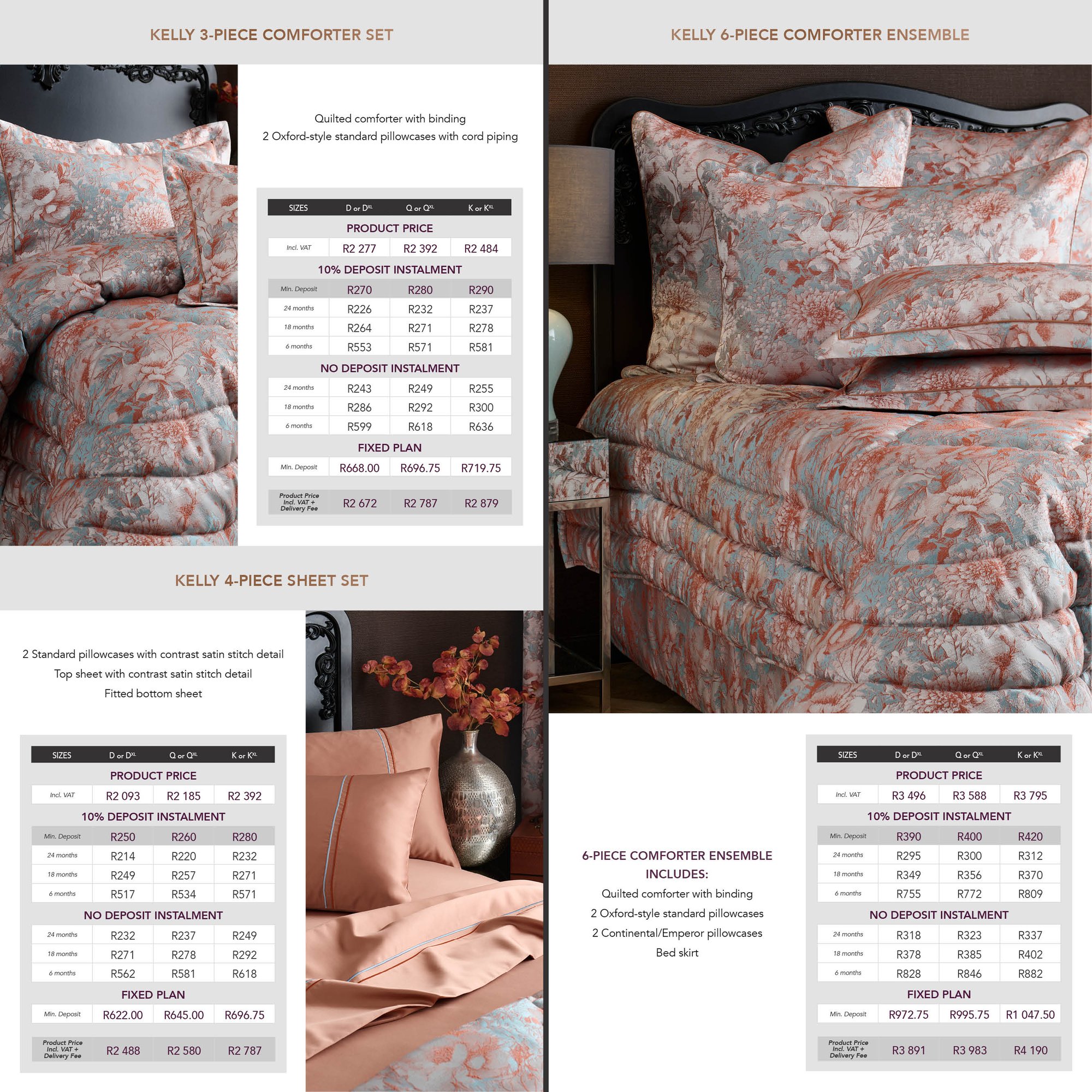 KELLY 3-PIECE COMFORTER SET

Quilted comforter with binding
2 Oxford-style standard pillowcases with cord piping

| SIZES | D or D$^{XL}$ | Q or Q$^{XL}$ | K or K$^{XL}$ |
|---|---|---|---|
| PRODUCT PRICE | | | |
| Incl. VAT | R2 277 | R2 392 | R2 484 |
| 10% DEPOSIT INSTALMENT | | | |
| Min. Deposit | R270 | R280 | R290 |
| 24 months | R226 | R232 | R237 |
| 18 months | R264 | R271 | R278 |
| 6 months | R553 | R571 | R581 |
| NO DEPOSIT INSTALMENT | | | |
| 24 months | R243 | R249 | R255 |
| 18 months | R286 | R292 | R300 |
| 6 months | R599 | R618 | R636 |
| FIXED PLAN | | | |
| Min. Deposit | R668.00 | R696.75 | R719.75 |
| Product Price Incl. VAT + Delivery Fee | R2 672 | R2 787 | R2 879 |

KELLY 4-PIECE SHEET SET

2 Standard pillowcases with contrast satin stitch detail
Top sheet with contrast satin stitch detail
Fitted bottom sheet

| SIZES | D or D$^{XL}$ | Q or Q$^{XL}$ | K or K$^{XL}$ |
|---|---|---|---|
| PRODUCT PRICE | | | |
| Incl. VAT | R2 093 | R2 185 | R2 392 |
| 10% DEPOSIT INSTALMENT | | | |
| Min. Deposit | R250 | R260 | R280 |
| 24 months | R214 | R220 | R232 |
| 18 months | R249 | R257 | R271 |
| 6 months | R517 | R534 | R571 |
| NO DEPOSIT INSTALMENT | | | |
| 24 months | R232 | R237 | R249 |
| 18 months | R271 | R278 | R292 |
| 6 months | R562 | R581 | R618 |
| FIXED PLAN | | | |
| Min. Deposit | R622.00 | R645.00 | R696.75 |
| Product Price Incl. VAT + Delivery Fee | R2 488 | R2 580 | R2 787 |

KELLY 6-PIECE COMFORTER ENSEMBLE

6-PIECE COMFORTER ENSEMBLE INCLUDES:
Quilted comforter with binding
2 Oxford-style standard pillowcases
2 Continental/Emperor pillowcases
Bed skirt

| SIZES | D or D$^{XL}$ | Q or Q$^{XL}$ | K or K$^{XL}$ |
|---|---|---|---|
| PRODUCT PRICE | | | |
| Incl. VAT | R3 496 | R3 588 | R3 795 |
| 10% DEPOSIT INSTALMENT | | | |
| Min. Deposit | R390 | R400 | R420 |
| 24 months | R295 | R300 | R312 |
| 18 months | R349 | R356 | R370 |
| 6 months | R755 | R772 | R809 |
| NO DEPOSIT INSTALMENT | | | |
| 24 months | R318 | R323 | R337 |
| 18 months | R378 | R385 | R402 |
| 6 months | R828 | R846 | R882 |
| FIXED PLAN | | | |
| Min. Deposit | R972.75 | R995.75 | R1 047.50 |
| Product Price Incl. VAT + Delivery Fee | R3 891 | R3 983 | R4 190 |